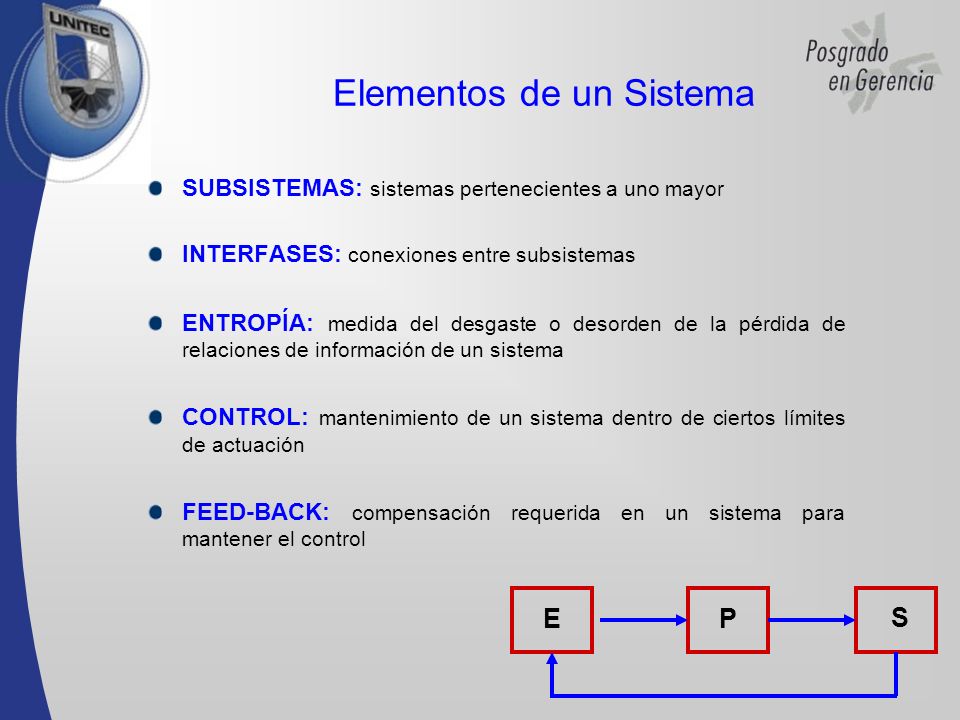 UNITEC

Posgrado en Gerencia

Elementos de un Sistema

SUBSISTEMAS: sistemas pertenecientes a uno mayor

INTERFASES: conexiones entre subsistemas

ENTROPÍA: medida del desgaste o desorden de la pérdida de relaciones de información de un sistema

CONTROL: mantenimiento de un sistema dentro de ciertos límites de actuación

FEED-BACK: compensación requerida en un sistema para mantener el control

E

P

S